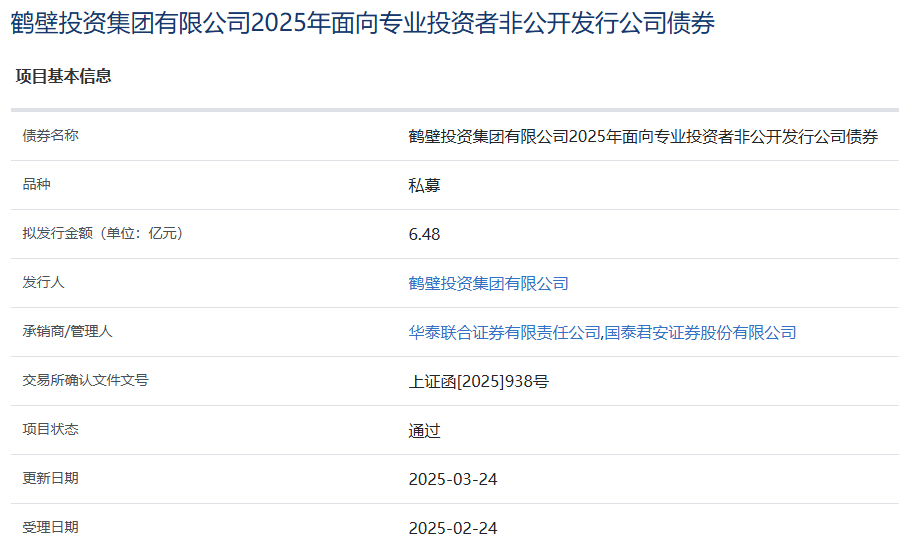 鹤壁投资集团有限公司2025年面向专业投资者非公开发行公司债券

项目基本信息

| 债券名称 | 鹤壁投资集团有限公司2025年面向专业投资者非公开发行公司债券 |
|---|---|
| 品种 | 私募 |
| 拟发行金额（单位：亿元） | 6.48 |
| 发行人 | 鹤壁投资集团有限公司 |
| 承销商/管理人 | 华泰联合证券有限责任公司,国泰君安证券股份有限公司 |
| 交易所确认文件文号 | 上证函[2025]938号 |
| 项目状态 | 通过 |
| 更新日期 | 2025-03-24 |
| 受理日期 | 2025-02-24 |